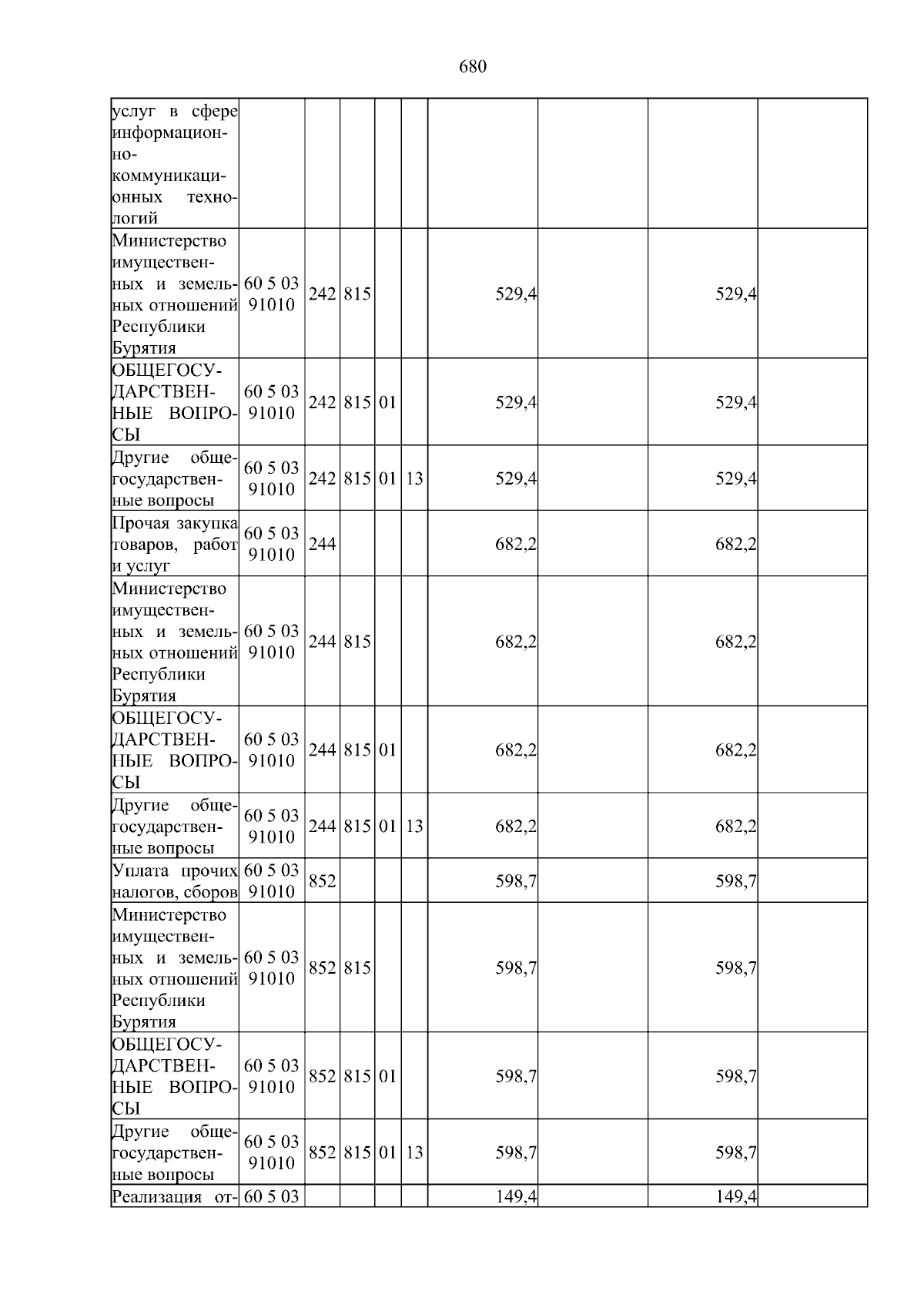 680

| услуг в сфере информационно-коммуникационных технологий | | | | | | | | | |
|---|---|---|---|---|---|---|---|---|---|
| Министерство имущественных и земельных отношений Республики Бурятия | 60 5 03 91010 | 242 | 815 | | | 529,4 | | 529,4 | |
| ОБЩЕГОСУДАРСТВЕННЫЕ ВОПРОСЫ | 60 5 03 91010 | 242 | 815 | 01 | | 529,4 | | 529,4 | |
| Другие общегосударственные вопросы | 60 5 03 91010 | 242 | 815 | 01 | 13 | 529,4 | | 529,4 | |
| Прочая закупка товаров, работ и услуг | 60 5 03 91010 | 244 | | | | 682,2 | | 682,2 | |
| Министерство имущественных и земельных отношений Республики Бурятия | 60 5 03 91010 | 244 | 815 | | | 682,2 | | 682,2 | |
| ОБЩЕГОСУДАРСТВЕННЫЕ ВОПРОСЫ | 60 5 03 91010 | 244 | 815 | 01 | | 682,2 | | 682,2 | |
| Другие общегосударственные вопросы | 60 5 03 91010 | 244 | 815 | 01 | 13 | 682,2 | | 682,2 | |
| Уплата прочих налогов, сборов | 60 5 03 91010 | 852 | | | | 598,7 | | 598,7 | |
| Министерство имущественных и земельных отношений Республики Бурятия | 60 5 03 91010 | 852 | 815 | | | 598,7 | | 598,7 | |
| ОБЩЕГОСУДАРСТВЕННЫЕ ВОПРОСЫ | 60 5 03 91010 | 852 | 815 | 01 | | 598,7 | | 598,7 | |
| Другие общегосударственные вопросы | 60 5 03 91010 | 852 | 815 | 01 | 13 | 598,7 | | 598,7 | |
| Реализация от- | 60 5 03 | | | | | 149,4 | | 149,4 | |